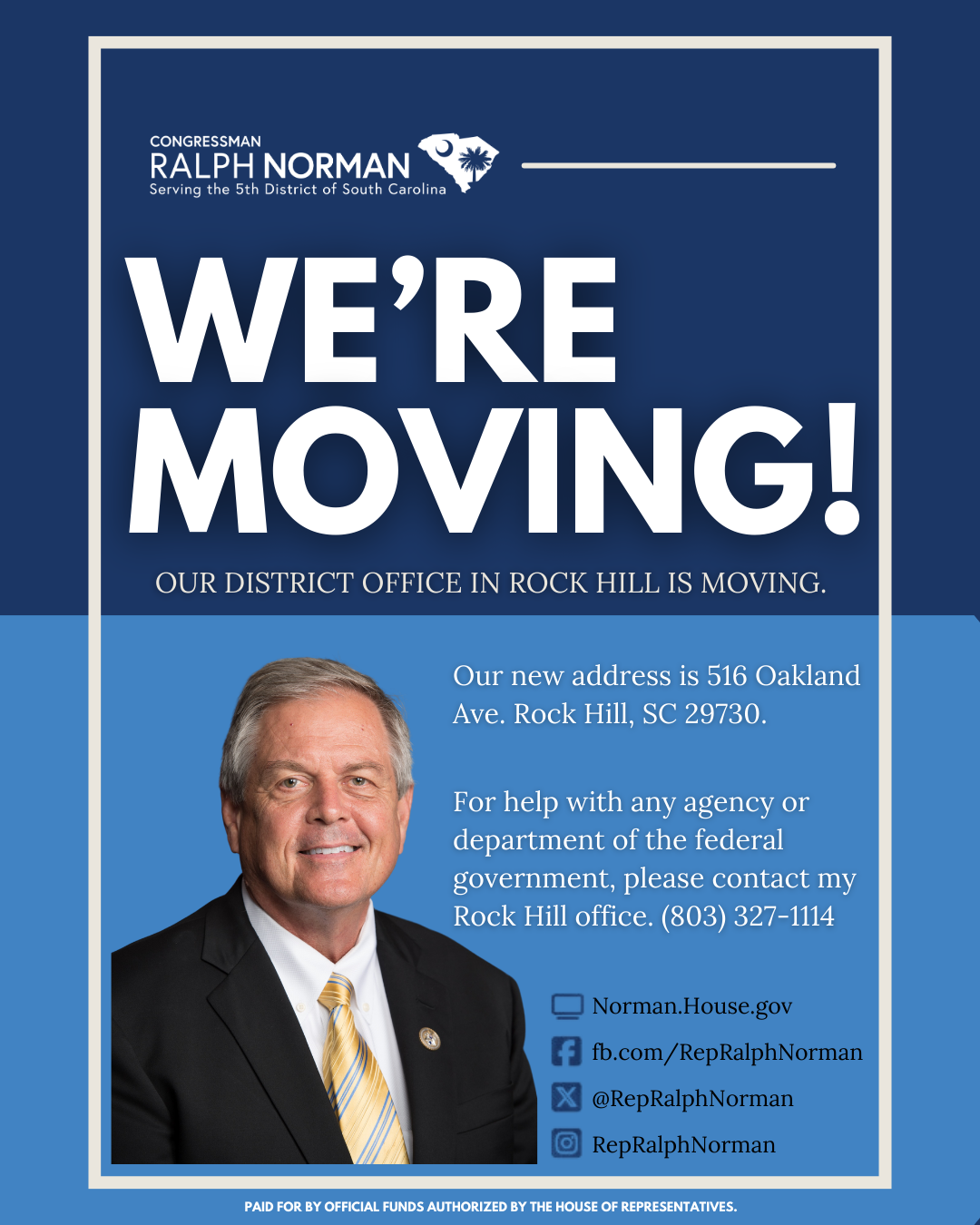 CONGRESSMAN
RALPH NORMAN
Serving the 5th District of South Carolina

WE'RE MOVING!

OUR DISTRICT OFFICE IN ROCK HILL IS MOVING.

Our new address is 516 Oakland Ave. Rock Hill, SC 29730.

For help with any agency or department of the federal government, please contact my Rock Hill office. (803) 327-1114

Norman.House.gov
fb.com/RepRalphNorman
@RepRalphNorman
RepRalphNorman

PAID FOR BY OFFICIAL FUNDS AUTHORIZED BY THE HOUSE OF REPRESENTATIVES.